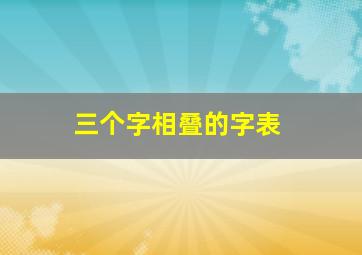 三个字相叠的字表